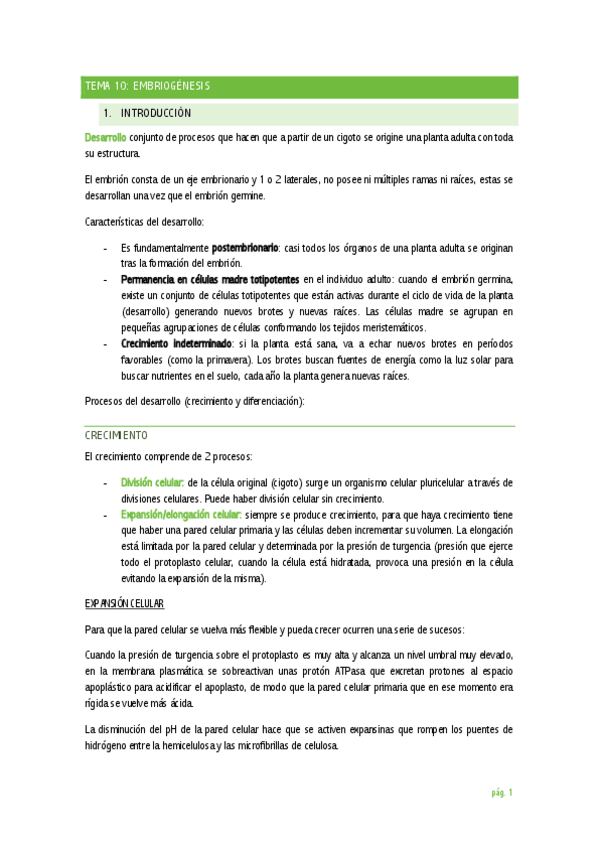 TEMA 10: EMBRIOGÉNESIS

1. INTRODUCCIÓN

Desarrollo conjunto de procesos que hacen que a partir de un cigoto se origine una planta adulta con toda su estructura.

El embrión consta de un eje embrionario y 1 o 2 laterales, no posee ni múltiples ramas ni raíces, estas se desarrollan una vez que el embrión germine.

Características del desarrollo:

- Es fundamentalmente postembrionario: casi todos los órganos de una planta adulta se originan tras la formación del embrión.
- Permanencia en células madre totipotentes en el individuo adulto: cuando el embrión germina, existe un conjunto de células totipotentes que están activas durante el ciclo de vida de la planta (desarrollo) generando nuevos brotes y nuevas raíces. Las células madre se agrupan en pequeñas agrupaciones de células conformando los tejidos meristemáticos.
- Crecimiento indeterminado: si la planta está sana, va a echar nuevos brotes en períodos favorables (como la primavera). Los brotes buscan fuentes de energía como la luz solar para buscar nutrientes en el suelo, cada año la planta genera nuevas raíces.

Procesos del desarrollo (crecimiento y diferenciación):

CRECIMIENTO

El crecimiento comprende de 2 procesos:

- División celular: de la célula original (cigoto) surge un organismo celular pluricelular a través de divisiones celulares. Puede haber división celular sin crecimiento.
- Expansión/elongación celular: siempre se produce crecimiento, para que haya crecimiento tiene que haber una pared celular primaria y las células deben incrementar su volumen. La elongación está limitada por la pared celular y determinada por la presión de turgencia (presión que ejerce todo el protoplasto celular, cuando la célula está hidratada, provoca una presión en la célula evitando la expansión de la misma).

EXPANSIÓN CELULAR

Para que la pared celular se vuelva más flexible y pueda crecer ocurren una serie de sucesos:

Cuando la presión de turgencia sobre el protoplasto es muy alta y alcanza un nivel umbral muy elevado, en la membrana plasmática se sobreactivan unas protón ATPasa que excretan protones al espacio apoplástico para acidificar el apoplasto, de modo que la pared celular primaria que en ese momento era rígida se vuelve más ácida.

La disminución del pH de la pared celular hace que se activen expansinas que rompen los puentes de hidrógeno entre la hemicelulosa y las microfibrillas de celulosa.

pág. 1